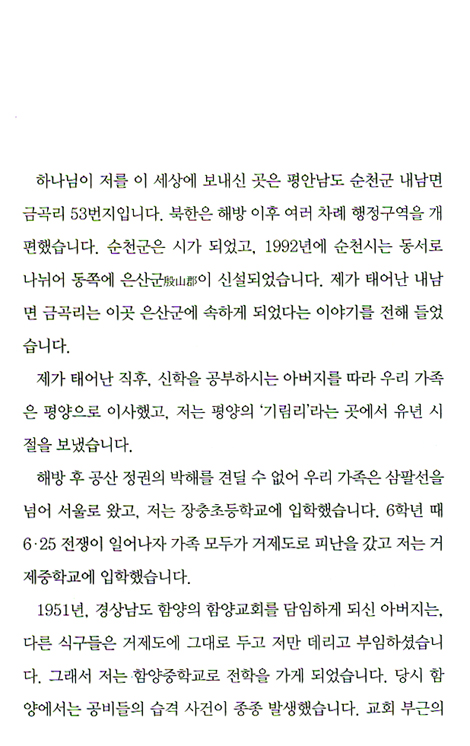 하나님이 저를 이 세상에 보내신 곳은 평안남도 순천군 내남면 금곡리 53번지입니다. 북한은 해방 이후 여러 차례 행정구역을 개편했습니다. 순천군은 시가 되었고, 1992년에 순천시는 동서로 나뉘어 동쪽에 은산군殷山郡이 신설되었습니다. 제가 태어난 내남면 금곡리는 이곳 은산군에 속하게 되었다는 이야기를 전해 들었습니다.

제가 태어난 직후, 신학을 공부하시는 아버지를 따라 우리 가족은 평양으로 이사했고, 저는 평양의 '기림리'라는 곳에서 유년 시절을 보냈습니다.

해방 후 공산 정권의 박해를 견딜 수 없어 우리 가족은 삼팔선을 넘어 서울로 왔고, 저는 장충초등학교에 입학했습니다. 6학년 때 6·25 전쟁이 일어나자 가족 모두가 거제도로 피난을 갔고 저는 거제중학교에 입학했습니다.

1951년, 경상남도 함양의 함양교회를 담임하게 되신 아버지는, 다른 식구들은 거제도에 그대로 두고 저만 데리고 부임하셨습니다. 그래서 저는 함양중학교로 전학을 가게 되었습니다. 당시 함양에서는 공비들의 습격 사건이 종종 발생했습니다. 교회 부근의